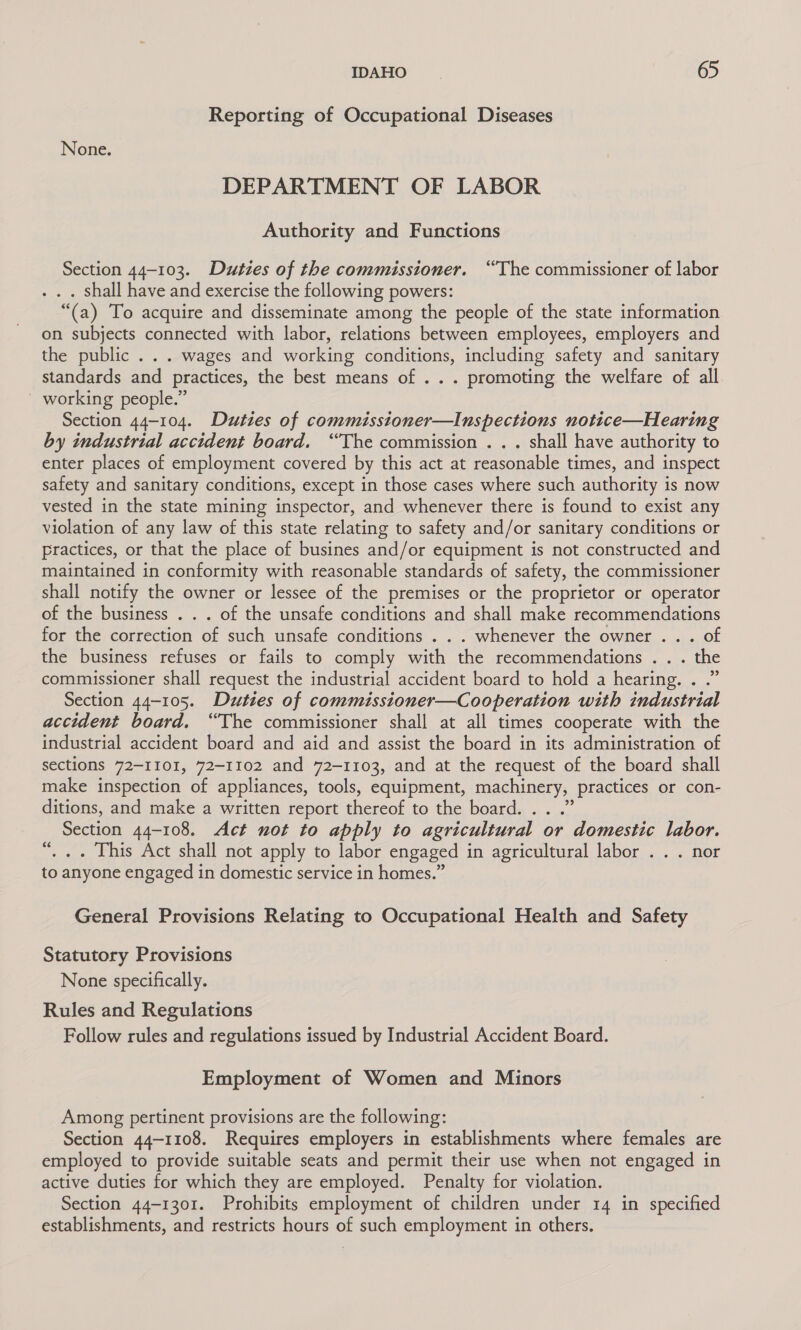 IDAHO 65

Reporting of Occupational Diseases

None.

DEPARTMENT OF LABOR

Authority and Functions

Section 44–103. Duties of the commissioner. "The commissioner of labor . . . shall have and exercise the following powers:

"(a) To acquire and disseminate among the people of the state information on subjects connected with labor, relations between employees, employers and the public . . . wages and working conditions, including safety and sanitary standards and practices, the best means of . . . promoting the welfare of all working people."

Section 44–104. Duties of commissioner—Inspections notice—Hearing by industrial accident board. "The commission . . . shall have authority to enter places of employment covered by this act at reasonable times, and inspect safety and sanitary conditions, except in those cases where such authority is now vested in the state mining inspector, and whenever there is found to exist any violation of any law of this state relating to safety and/or sanitary conditions or practices, or that the place of busines and/or equipment is not constructed and maintained in conformity with reasonable standards of safety, the commissioner shall notify the owner or lessee of the premises or the proprietor or operator of the business . . . of the unsafe conditions and shall make recommendations for the correction of such unsafe conditions . . . whenever the owner . . . of the business refuses or fails to comply with the recommendations . . . the commissioner shall request the industrial accident board to hold a hearing. . ."

Section 44–105. Duties of commissioner—Cooperation with industrial accident board. "The commissioner shall at all times cooperate with the industrial accident board and aid and assist the board in its administration of sections 72–1101, 72–1102 and 72–1103, and at the request of the board shall make inspection of appliances, tools, equipment, machinery, practices or conditions, and make a written report thereof to the board. . . ."

Section 44–108. Act not to apply to agricultural or domestic labor. ". . . This Act shall not apply to labor engaged in agricultural labor . . . nor to anyone engaged in domestic service in homes."

General Provisions Relating to Occupational Health and Safety

Statutory Provisions

None specifically.

Rules and Regulations

Follow rules and regulations issued by Industrial Accident Board.

Employment of Women and Minors

Among pertinent provisions are the following:

Section 44–1108. Requires employers in establishments where females are employed to provide suitable seats and permit their use when not engaged in active duties for which they are employed. Penalty for violation.

Section 44–1301. Prohibits employment of children under 14 in specified establishments, and restricts hours of such employment in others.